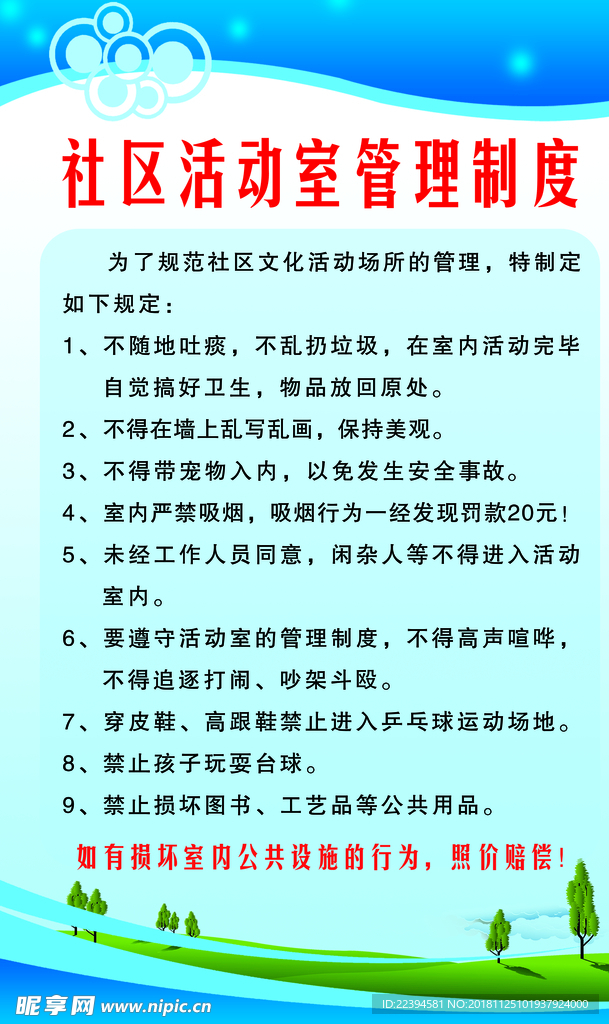 社区活动室管理制度

为了规范社区文化活动场所的管理，特制定如下规定：

1、不随地吐痰，不乱扔垃圾，在室内活动完毕自觉搞好卫生，物品放回原处。

2、不得在墙上乱写乱画，保持美观。

3、不得带宠物入内，以免发生安全事故。

4、室内严禁吸烟，吸烟行为一经发现罚款20元！

5、未经工作人员同意，闲杂人等不得进入活动室内。

6、要遵守活动室的管理制度，不得高声喧哗，不得追逐打闹、吵架斗殴。

7、穿皮鞋、高跟鞋禁止进入乒乓球运动场地。

8、禁止孩子玩耍台球。

9、禁止损坏图书、工艺品等公共用品。

如有损坏室内公共设施的行为，照价赔偿！

昵享网 www.nipic.cn ID:22394581 NO:20181125101937924000